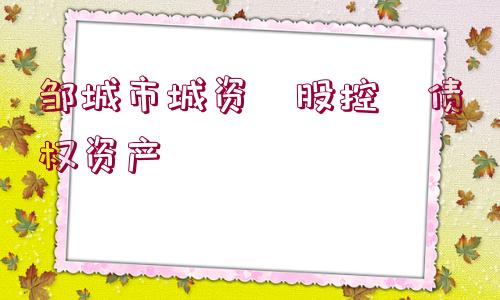 邹城市城资　股控　债权资产